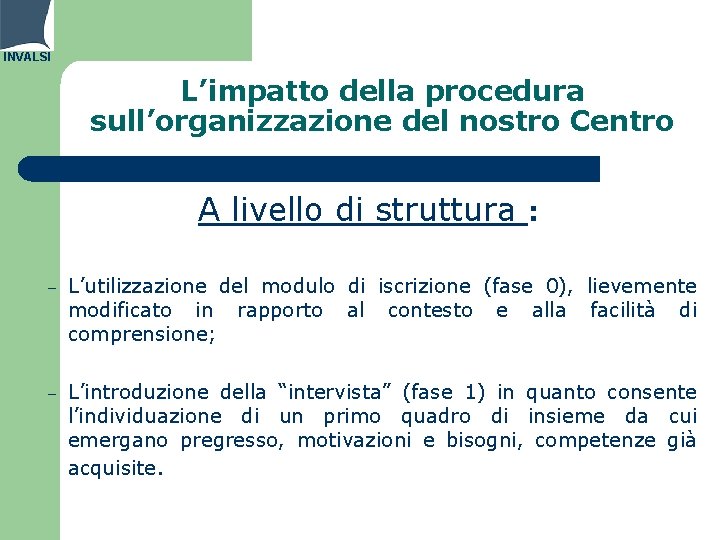 INVALSI

L’impatto della procedura sull’organizzazione del nostro Centro

A livello di struttura :

– L’utilizzazione del modulo di iscrizione (fase 0), lievemente modificato in rapporto al contesto e alla facilità di comprensione;

– L’introduzione della “intervista” (fase 1) in quanto consente l’individuazione di un primo quadro di insieme da cui emergano pregresso, motivazioni e bisogni, competenze già acquisite.